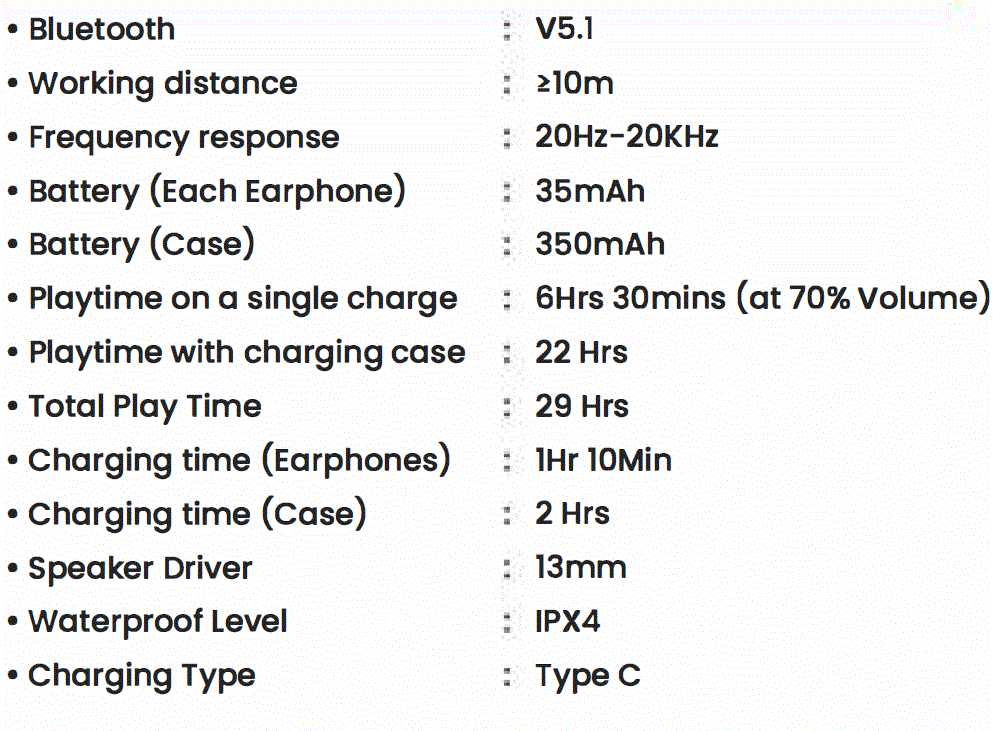 • Bluetooth : V5.1
• Working distance : ≥10m
• Frequency response : 20Hz-20KHz
• Battery (Each Earphone) : 35mAh
• Battery (Case) : 350mAh
• Playtime on a single charge : 6Hrs 30mins (at 70% Volume)
• Playtime with charging case : 22 Hrs
• Total Play Time : 29 Hrs
• Charging time (Earphones) : 1Hr 10Min
• Charging time (Case) : 2 Hrs
• Speaker Driver : 13mm
• Waterproof Level : IPX4
• Charging Type : Type C